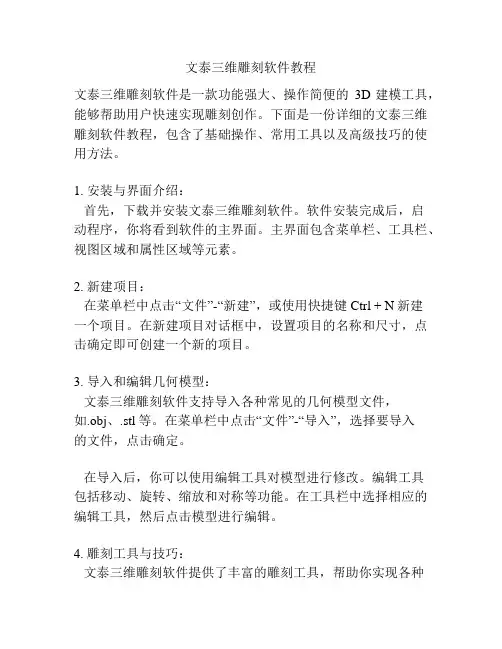 文泰三维雕刻软件教程

文泰三维雕刻软件是一款功能强大、操作简便的 3D 建模工具，能够帮助用户快速实现雕刻创作。下面是一份详细的文泰三维雕刻软件教程，包含了基础操作、常用工具以及高级技巧的使用方法。

1. 安装与界面介绍：
首先，下载并安装文泰三维雕刻软件。软件安装完成后，启动程序，你将看到软件的主界面。主界面包含菜单栏、工具栏、视图区域和属性区域等元素。

2. 新建项目：
在菜单栏中点击“文件”-“新建”，或使用快捷键 Ctrl + N 新建一个项目。在新建项目对话框中，设置项目的名称和尺寸，点击确定即可创建一个新的项目。

3. 导入和编辑几何模型：
文泰三维雕刻软件支持导入各种常见的几何模型文件，如.obj、.stl 等。在菜单栏中点击“文件”-“导入”，选择要导入的文件，点击确定。

在导入后，你可以使用编辑工具对模型进行修改。编辑工具包括移动、旋转、缩放和对称等功能。在工具栏中选择相应的编辑工具，然后点击模型进行编辑。

4. 雕刻工具与技巧：
文泰三维雕刻软件提供了丰富的雕刻工具，帮助你实现各种